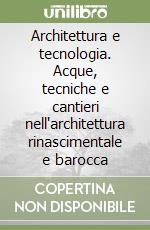 unilibro

Architettura e tecnologia. Acque, tecniche e cantieri nell'architettura rinascimentale e barocca

COPERTINA NON DISPONIBILE